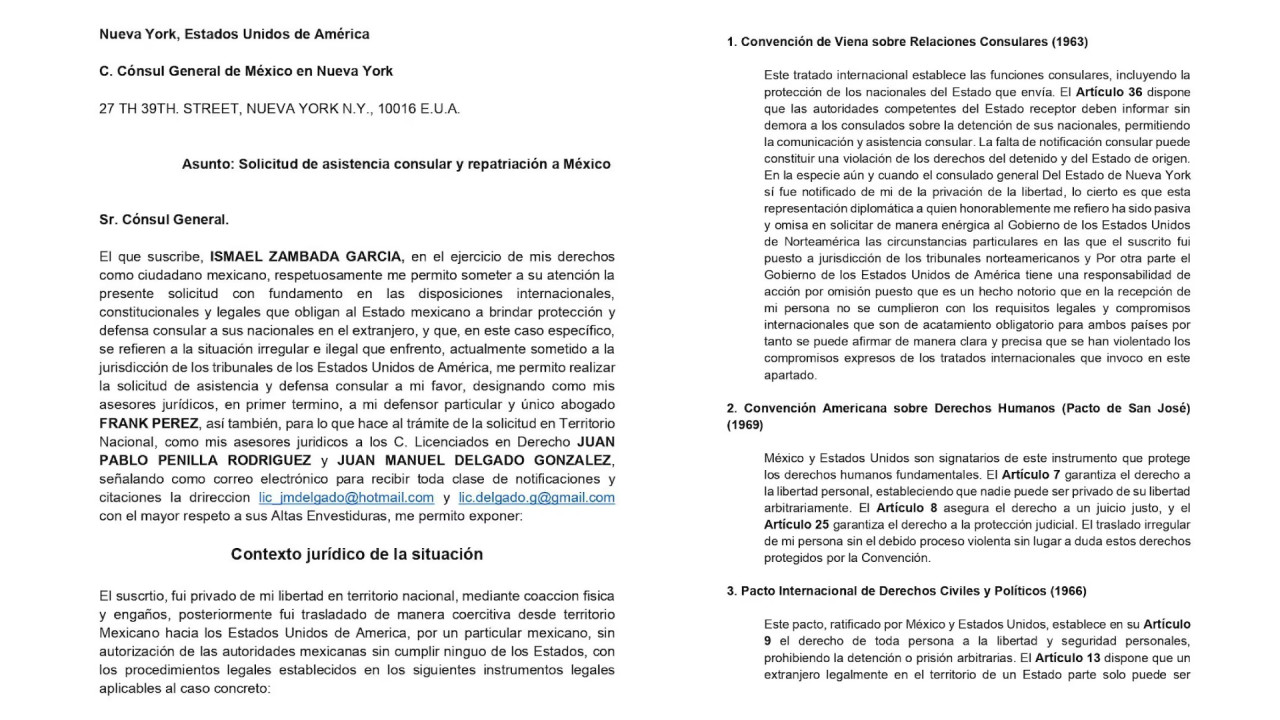 Nueva York, Estados Unidos de América

C. Cónsul General de México en Nueva York

27 TH 39TH. STREET, NUEVA YORK N.Y., 10016 E.U.A.

Asunto: Solicitud de asistencia consular y repatriación a México

Sr. Cónsul General.

El que suscribe, ISMAEL ZAMBADA GARCIA, en el ejercicio de mis derechos como ciudadano mexicano, respetuosamente me permito someter a su atención la presente solicitud con fundamento en las disposiciones internacionales, constitucionales y legales que obligan al Estado mexicano a brindar protección y defensa consular a sus nacionales en el extranjero, y que, en este caso específico, se refieren a la situación irregular e ilegal que enfrento, actualmente sometido a la jurisdicción de los tribunales de los Estados Unidos de América, me permito realizar la solicitud de asistencia y defensa consular a mi favor, designando como mis asesores jurídicos, en primer termino, a mi defensor particular y único abogado FRANK PEREZ, así también, para lo que hace al trámite de la solicitud en Territorio Nacional, como mis asesores juridicos a los C. Licenciados en Derecho JUAN PABLO PENILLA RODRIGUEZ y JUAN MANUEL DELGADO GONZALEZ, señalando como correo electrónico para recibir toda clase de notificaciones y citaciones la drireccion lic_jmdelgado@hotmail.com y lic.delgado.g@gmail.com con el mayor respeto a sus Altas Envestiduras, me permito exponer:

Contexto jurídico de la situación

El suscrtio, fui privado de mi libertad en territorio nacional, mediante coaccion fisica y engaños, posteriormente fui trasladado de manera coercitiva desde territorio Mexicano hacia los Estados Unidos de America, por un particular mexicano, sin autorización de las autoridades mexicanas sin cumplir ninguo de los Estados, con los procedimientos legales establecidos en los siguientes instrumentos legales aplicables al caso concreto:

1. Convención de Viena sobre Relaciones Consulares (1963)

Este tratado internacional establece las funciones consulares, incluyendo la protección de los nacionales del Estado que envía. El Artículo 36 dispone que las autoridades competentes del Estado receptor deben informar sin demora a los consulados sobre la detención de sus nacionales, permitiendo la comunicación y asistencia consular. La falta de notificación consular puede constituir una violación de los derechos del detenido y del Estado de origen. En la especie aún y cuando el consulado general Del Estado de Nueva York sí fue notificado de mi de la privación de la libertad, lo cierto es que esta representación diplomática a quien honorablemente me refiero ha sido pasiva y omisa en solicitar de manera enérgica al Gobierno de los Estados Unidos de Norteamérica las circunstancias particulares en las que el suscrito fui puesto a jurisdicción de los tribunales norteamericanos y Por otra parte el Gobierno de los Estados Unidos de América tiene una responsabilidad de acción por omisión puesto que es un hecho notorio que en la recepción de mi persona no se cumplieron con los requisitos legales y compromisos internacionales que son de acatamiento obligatorio para ambos países por tanto se puede afirmar de manera clara y precisa que se han violentado los compromisos expresos de los tratados internacionales que invoco en este apartado.

2. Convención Americana sobre Derechos Humanos (Pacto de San José) (1969)

México y Estados Unidos son signatarios de este instrumento que protege los derechos humanos fundamentales. El Artículo 7 garantiza el derecho a la libertad personal, estableciendo que nadie puede ser privado de su libertad arbitrariamente. El Artículo 8 asegura el derecho a un juicio justo, y el Artículo 25 garantiza el derecho a la protección judicial. El traslado irregular de mi persona sin el debido proceso violenta sin lugar a duda estos derechos protegidos por la Convención.

3. Pacto Internacional de Derechos Civiles y Políticos (1966)

Este pacto, ratificado por México y Estados Unidos, establece en su Artículo 9 el derecho de toda persona a la libertad y seguridad personales, prohibiendo la detención o prisión arbitrarias. El Artículo 13 dispone que un extranjero legalmente en el territorio de un Estado parte solo puede ser